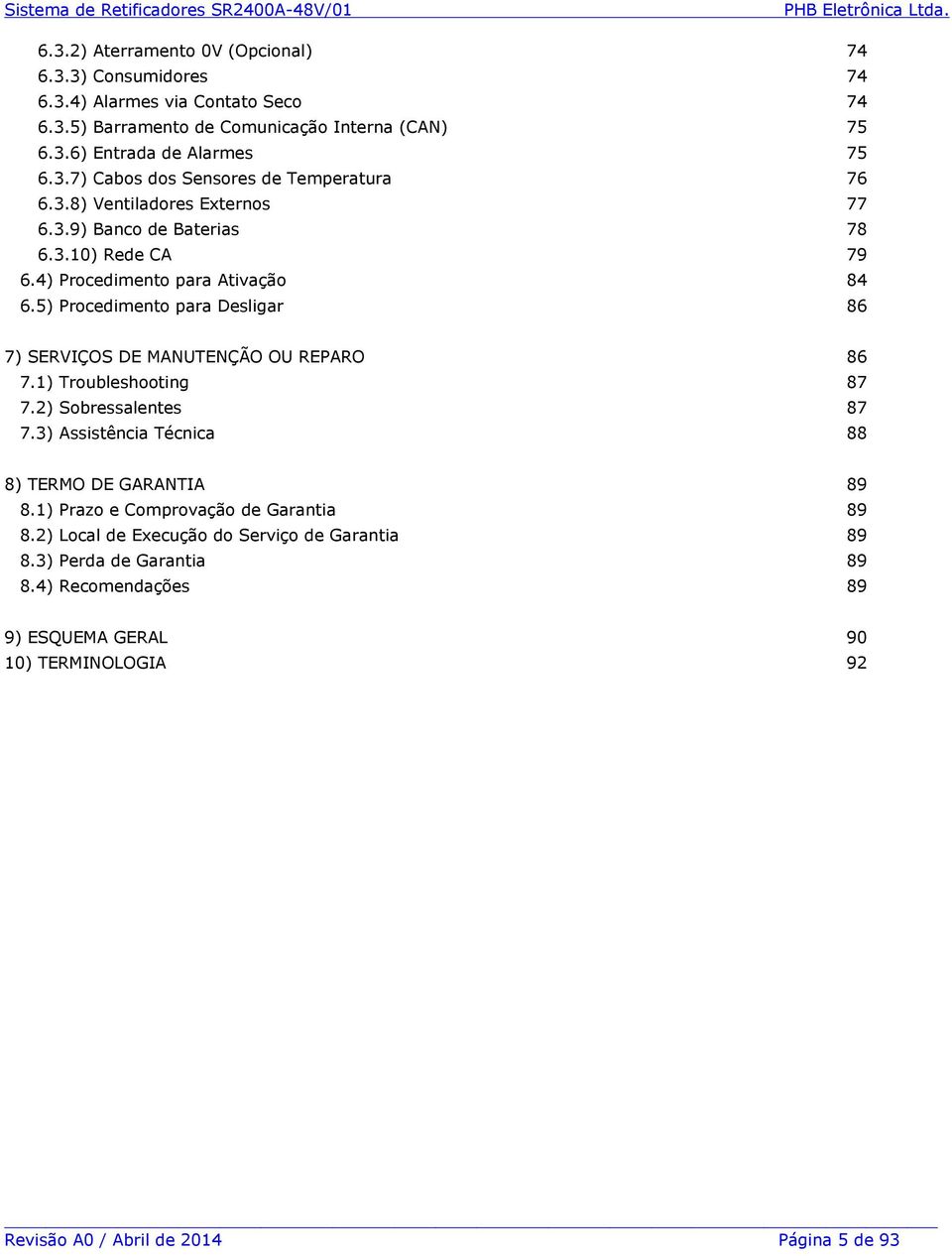 Sistema de Retificadores SR2400A-48V/01 PHB Eletrônica Ltda.

6.3.2) Aterramento 0V (Opcional) 74
6.3.3) Consumidores 74
6.3.4) Alarmes via Contato Seco 74
6.3.5) Barramento de Comunicação Interna (CAN) 75
6.3.6) Entrada de Alarmes 75
6.3.7) Cabos dos Sensores de Temperatura 76
6.3.8) Ventiladores Externos 77
6.3.9) Banco de Baterias 78
6.3.10) Rede CA 79
6.4) Procedimento para Ativação 84
6.5) Procedimento para Desligar 86

7) SERVIÇOS DE MANUTENÇÃO OU REPARO 86
7.1) Troubleshooting 87
7.2) Sobressalentes 87
7.3) Assistência Técnica 88

8) TERMO DE GARANTIA 89
8.1) Prazo e Comprovação de Garantia 89
8.2) Local de Execução do Serviço de Garantia 89
8.3) Perda de Garantia 89
8.4) Recomendações 89

9) ESQUEMA GERAL 90
10) TERMINOLOGIA 92

Revisão A0 / Abril de 2014 Página 5 de 93